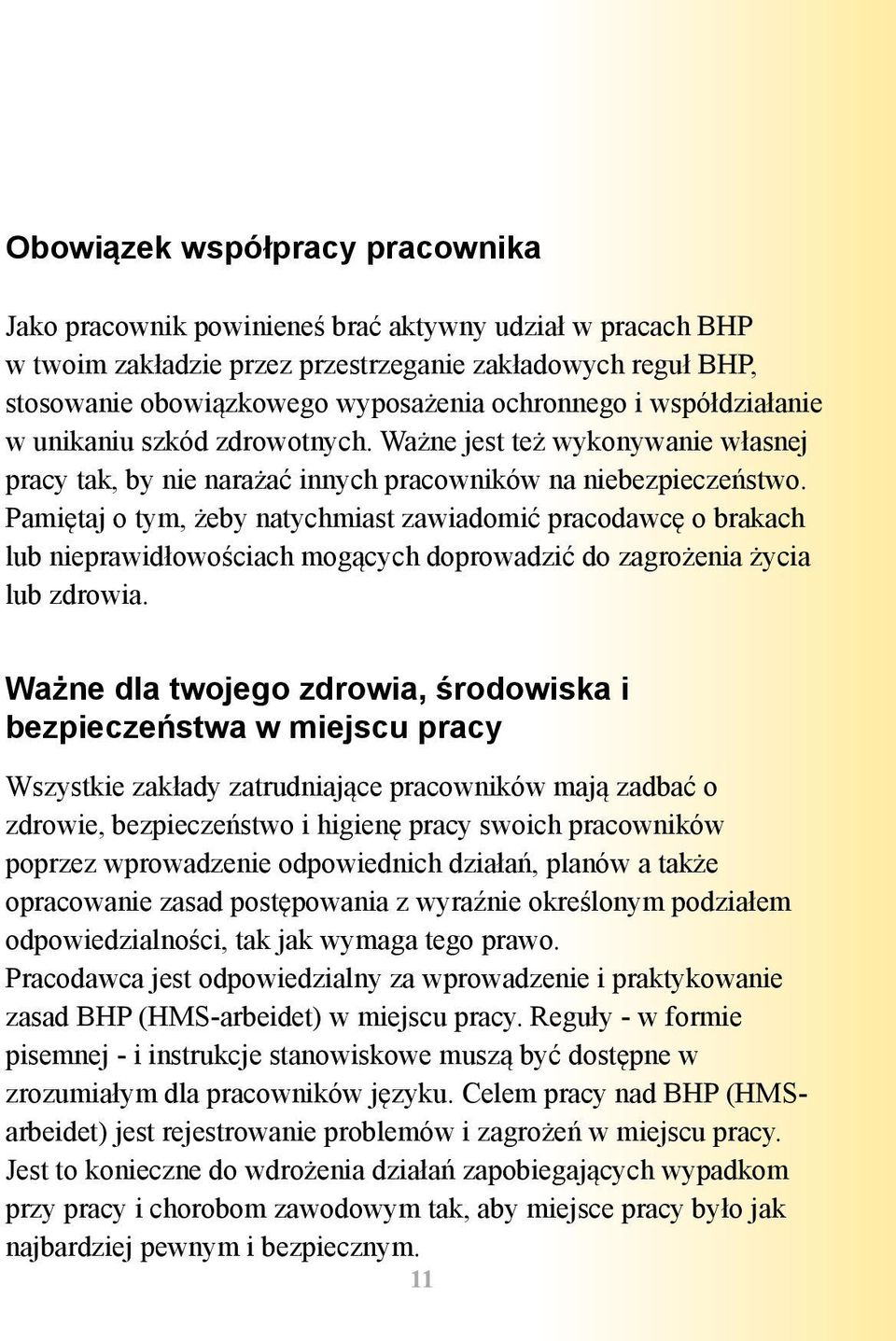 Obowiązek współpracy pracownika

Jako pracownik powinieneś brać aktywny udział w pracach BHP w twoim zakładzie przez przestrzeganie zakładowych reguł BHP, stosowanie obowiązkowego wyposażenia ochronnego i współdziałanie w unikaniu szkód zdrowotnych. Ważne jest też wykonywanie własnej pracy tak, by nie narażać innych pracowników na niebezpieczeństwo. Pamiętaj o tym, żeby natychmiast zawiadomić pracodawcę o brakach lub nieprawidłowościach mogących doprowadzić do zagrożenia życia lub zdrowia.

Ważne dla twojego zdrowia, środowiska i bezpieczeństwa w miejscu pracy

Wszystkie zakłady zatrudniające pracowników mają zadbać o zdrowie, bezpieczeństwo i higienę pracy swoich pracowników poprzez wprowadzenie odpowiednich działań, planów a także opracowanie zasad postępowania z wyraźnie określonym podziałem odpowiedzialności, tak jak wymaga tego prawo.
Pracodawca jest odpowiedzialny za wprowadzenie i praktykowanie zasad BHP (HMS-arbeidet) w miejscu pracy. Reguły - w formie pisemnej - i instrukcje stanowiskowe muszą być dostępne w zrozumiałym dla pracowników języku. Celem pracy nad BHP (HMS-arbeidet) jest rejestrowanie problemów i zagrożeń w miejscu pracy. Jest to konieczne do wdrożenia działań zapobiegających wypadkom przy pracy i chorobom zawodowym tak, aby miejsce pracy było jak najbardziej pewnym i bezpiecznym.

11